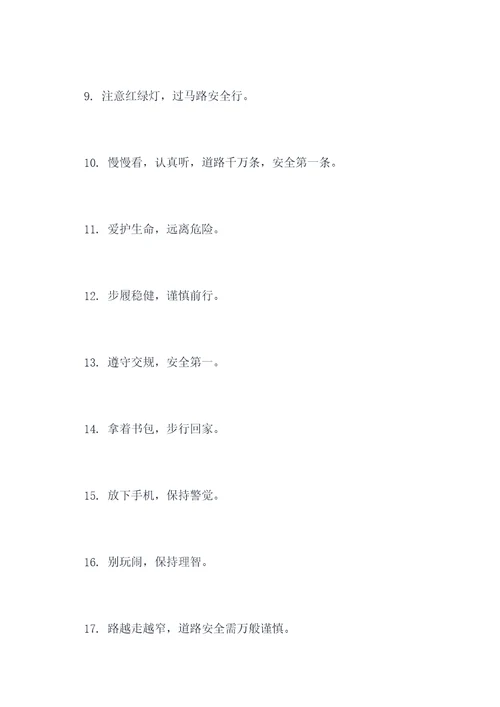 9. 注意红绿灯，过马路安全行。

10. 慢慢看，认真听，道路千万条，安全第一条。

11. 爱护生命，远离危险。

12. 步履稳健，谨慎前行。

13. 遵守交规，安全第一。

14. 拿着书包，步行回家。

15. 放下手机，保持警觉。

16. 别玩闹，保持理智。

17. 路越走越窄，道路安全需万般谨慎。